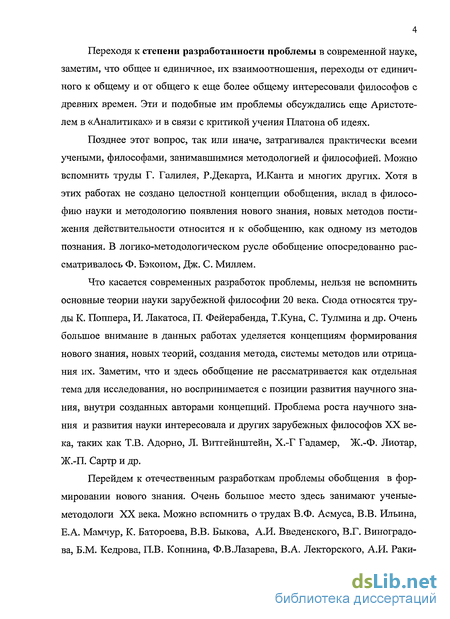 4

Переходя к степени разработанности проблемы в современной науке, заметим, что общее и единичное, их взаимоотношения, переходы от единичного к общему и от общего к еще более общему интересовали философов с древних времен. Эти и подобные им проблемы обсуждались еще Аристотелем в «Аналитиках» и в связи с критикой учения Платона об идеях.

Позднее этот вопрос, так или иначе, затрагивался практически всеми учеными, философами, занимавшимися методологией и философией. Можно вспомнить труды Г. Галилея, Р.Декарта, И.Канта и многих других. Хотя в этих работах не создано целостной концепции обобщения, вклад в философию науки и методологию появления нового знания, новых методов постижения действительности относится и к обобщению, как одному из методов познания. В логико-методологическом русле обобщение опосредованно рассматривалось Ф. Бэконом, Дж. С. Миллем.

Что касается современных разработок проблемы, нельзя не вспомнить основные теории науки зарубежной философии 20 века. Сюда относятся труды К. Поппера, И. Лакатоса, П. Фейерабенда, Т.Куна, С. Тулмина и др. Очень большое внимание в данных работах уделяется концепциям формирования нового знания, новых теорий, создания метода, системы методов или отрицания их. Заметим, что и здесь обобщение не рассматривается как отдельная тема для исследования, но воспринимается с позиции развития научного знания, внутри созданных авторами концепций. Проблема роста научного знания и развития науки интересовала и других зарубежных философов XX века, таких как Т.В. Адорно, Л. Витгейнштейн, Х.-Г Гадамер, Ж.-Ф. Лиотар, Ж.-П. Сартр и др.

Перейдем к отечественным разработкам проблемы обобщения в формировании нового знания. Очень большое место здесь занимают ученые-методологи XX века. Можно вспомнить о трудах В.Ф. Асмуса, В.В. Ильина, Е.А. Мамчур, К. Батороева, В.В. Быкова, А.И. Введенского, В.Г. Виноградова, Б.М. Кедрова, П.В. Копнина, Ф.В.Лазарева, В.А. Лекторского, А.И. Раки-

dsLib.net
библиотека диссертаций